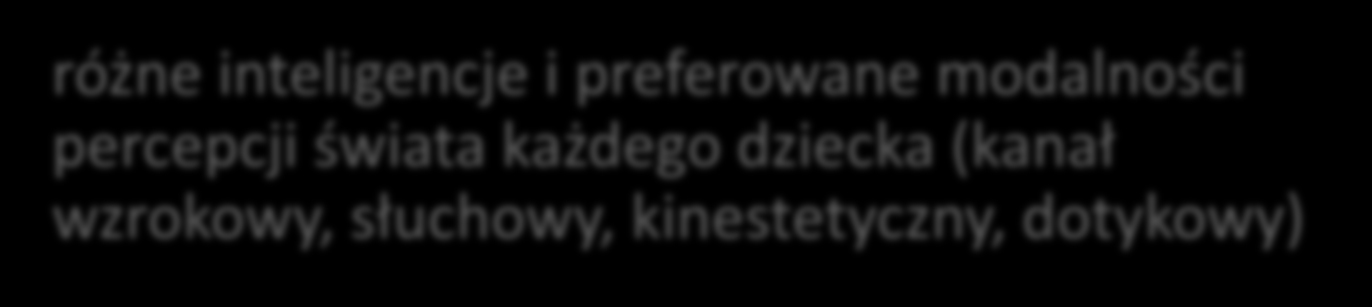 różne inteligencje i preferowane modalności percepcji świata każdego dziecka (kanał wzrokowy, słuchowy, kinestetyczny, dotykowy)